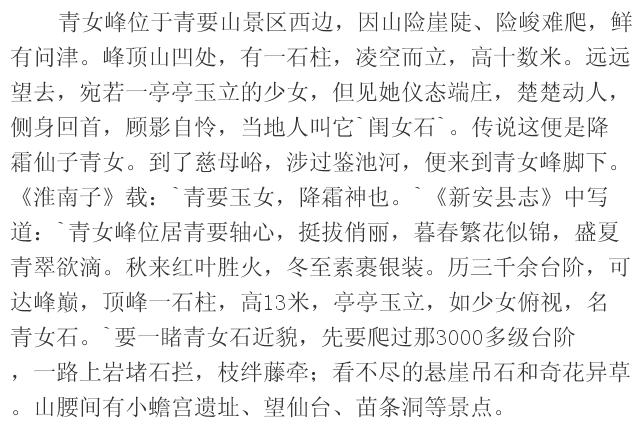 青女峰位于青要山景区西边，因山险崖陡、险峻难爬，鲜有问津。峰顶山凹处，有一石柱，凌空而立，高十数米。远远望去，宛若一亭亭玉立的少女，但见她仪态端庄，楚楚动人，侧身回首，顾影自怜，当地人叫它`闺女石`。传说这便是降霜仙子青女。到了慈母峪，涉过鉴池河，便来到青女峰脚下。《淮南子》载：`青要玉女，降霜神也。`《新安县志》中写道：`青女峰位居青要轴心，挺拔俏丽，暮春繁花似锦，盛夏青翠欲滴。秋来红叶胜火，冬至素裹银装。历三千余台阶，可达峰巅，顶峰一石柱，高13米，亭亭玉立，如少女俯视，名青女石。`要一睹青女石近貌，先要爬过那3000多级台阶，一路上岩堵石拦，枝绊藤牵；看不尽的悬崖吊石和奇花异草。山腰间有小蟾宫遗址、望仙台、苗条洞等景点。